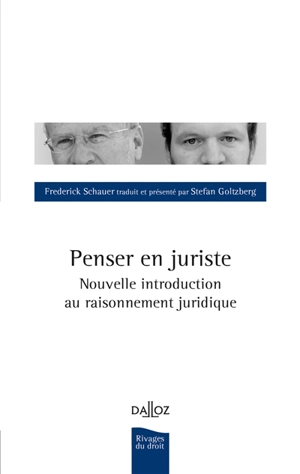 Frederick Schauer traduit et présenté par Stefan Goltzberg

Penser en juriste
Nouvelle introduction au raisonnement juridique

DALLOZ

Rivages du droit